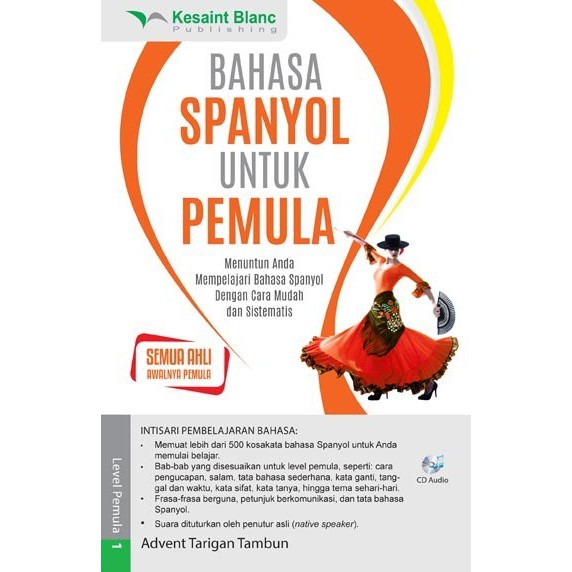 Kesaint Blanc
Publishing

BAHASA
SPANYOL
UNTUK
PEMULA

Menuntun Anda
Mempelajari Bahasa Spanyol
Dengan Cara Mudah
dan Sistematis

SEMUA AHLI
AWALNYA PEMULA

Level Pemula 1

INTISARI PEMBELAJARAN BAHASA:
• Memuat lebih dari 500 kosakata bahasa Spanyol untuk Anda memulai belajar.
• Bab-bab yang disesuaikan untuk level pemula, seperti: cara pengucapan, salam, tata bahasa sederhana, kata ganti, tanggal dan waktu, kata sifat, kata tanya, hingga tema sehari-hari.
• Frasa-frasa berguna, petunjuk berkomunikasi, dan tata bahasa Spanyol.
• Suara dituturkan oleh penutur asli (native speaker).

CD Audio

Advent Tarigan Tambun